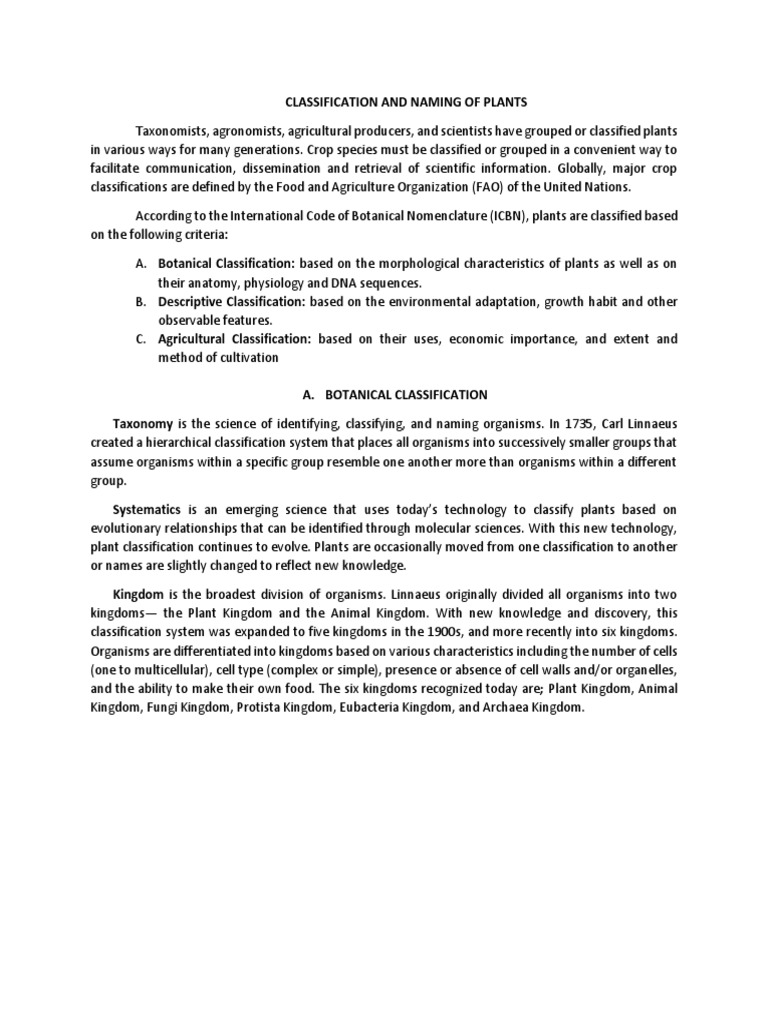 CLASSIFICATION AND NAMING OF PLANTS

Taxonomists, agronomists, agricultural producers, and scientists have grouped or classified plants in various ways for many generations. Crop species must be classified or grouped in a convenient way to facilitate communication, dissemination and retrieval of scientific information. Globally, major crop classifications are defined by the Food and Agriculture Organization (FAO) of the United Nations.

According to the International Code of Botanical Nomenclature (ICBN), plants are classified based on the following criteria:

A. Botanical Classification: based on the morphological characteristics of plants as well as on their anatomy, physiology and DNA sequences.
B. Descriptive Classification: based on the environmental adaptation, growth habit and other observable features.
C. Agricultural Classification: based on their uses, economic importance, and extent and method of cultivation

A. BOTANICAL CLASSIFICATION

Taxonomy is the science of identifying, classifying, and naming organisms. In 1735, Carl Linnaeus created a hierarchical classification system that places all organisms into successively smaller groups that assume organisms within a specific group resemble one another more than organisms within a different group.

Systematics is an emerging science that uses today's technology to classify plants based on evolutionary relationships that can be identified through molecular sciences. With this new technology, plant classification continues to evolve. Plants are occasionally moved from one classification to another or names are slightly changed to reflect new knowledge.

Kingdom is the broadest division of organisms. Linnaeus originally divided all organisms into two kingdoms— the Plant Kingdom and the Animal Kingdom. With new knowledge and discovery, this classification system was expanded to five kingdoms in the 1900s, and more recently into six kingdoms. Organisms are differentiated into kingdoms based on various characteristics including the number of cells (one to multicellular), cell type (complex or simple), presence or absence of cell walls and/or organelles, and the ability to make their own food. The six kingdoms recognized today are; Plant Kingdom, Animal Kingdom, Fungi Kingdom, Protista Kingdom, Eubacteria Kingdom, and Archaea Kingdom.